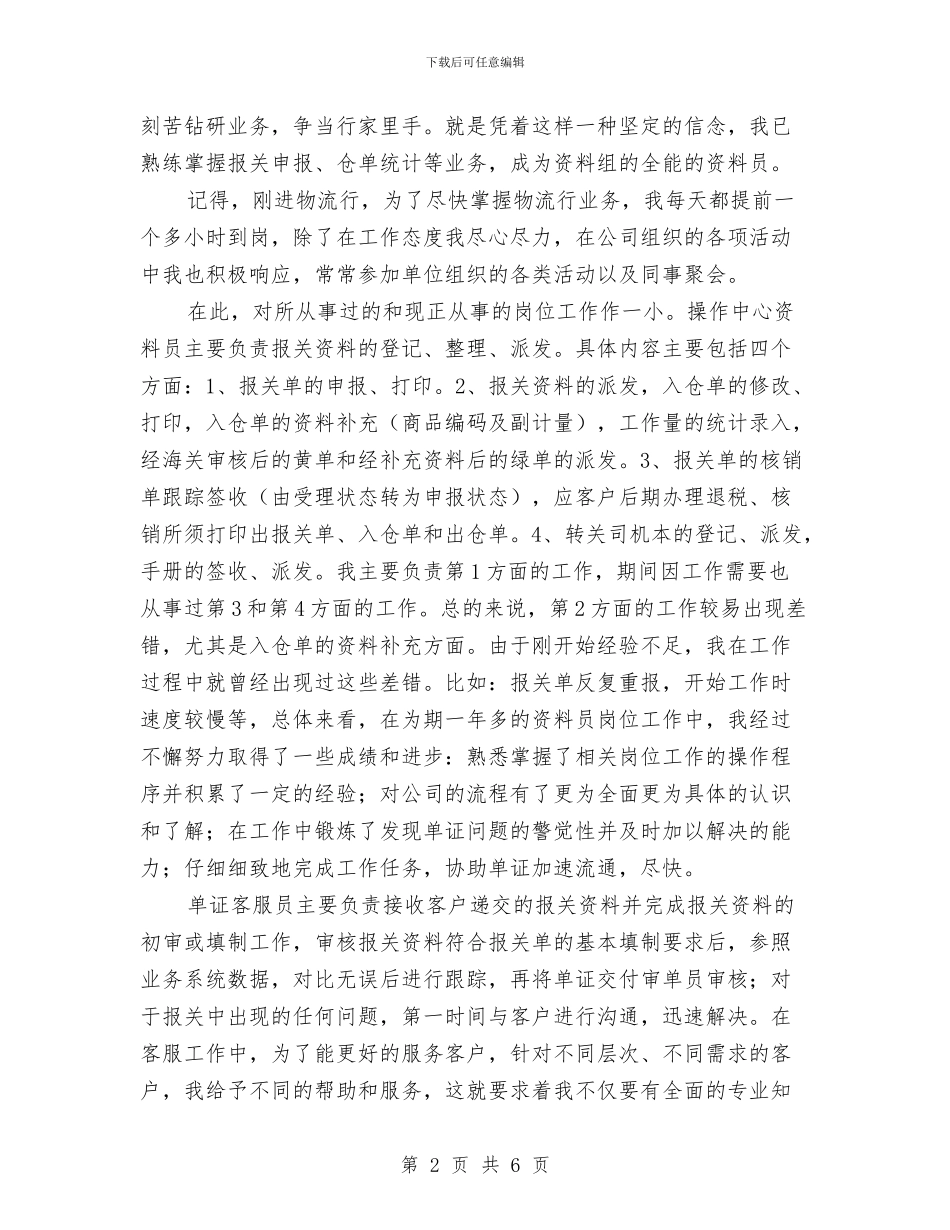 下载后可任意编辑

刻苦钻研业务，争当行家里手。就是凭着这样一种坚定的信念，我已熟练掌握报关申报、仓单统计等业务，成为资料组的全能的资料员。

记得，刚进物流行，为了尽快掌握物流行业务，我每天都提前一个多小时到岗，除了在工作态度我尽心尽力，在公司组织的各项活动中我也积极响应，常常参加单位组织的各类活动以及同事聚会。

在此，对所从事过的和现正从事的岗位工作作一小。操作中心资料员主要负责报关资料的登记、整理、派发。具体内容主要包括四个方面：1、报关单的申报、打印。2、报关资料的派发，入仓单的修改、打印，入仓单的资料补充（商品编码及副计量），工作量的统计录入，经海关审核后的黄单和经补充资料后的绿单的派发。3、报关单的核销单跟踪签收（由受理状态转为申报状态），应客户后期办理退税、核销所须打印出报关单、入仓单和出仓单。4、转关司机本的登记、派发，手册的签收、派发。我主要负责第1方面的工作，期间因工作需要也从事过第3和第4方面的工作。总的来说，第2方面的工作较易出现差错，尤其是入仓单的资料补充方面。由于刚开始经验不足，我在工作过程中就曾经出现过这些差错。比如：报关单反复重报，开始工作时速度较慢等，总体来看，在为期一年多的资料员岗位工作中，我经过不懈努力取得了一些成绩和进步：熟悉掌握了相关岗位工作的操作程序并积累了一定的经验；对公司的流程有了更为全面更为具体的认识和了解；在工作中锻炼了发现单证问题的警觉性并及时加以解决的能力；仔细细致地完成工作任务，协助单证加速流通，尽快。

单证客服员主要负责接收客户递交的报关资料并完成报关资料的初审或填制工作，审核报关资料符合报关单的基本填制要求后，参照业务系统数据，对比无误后进行跟踪，再将单证交付审单员审核；对于报关中出现的任何问题，第一时间与客户进行沟通，迅速解决。在客服工作中，为了能更好的服务客户，针对不同层次、不同需求的客户，我给予不同的帮助和服务，这就要求着我不仅要有全面的专业知

第 2 页 共 6 页